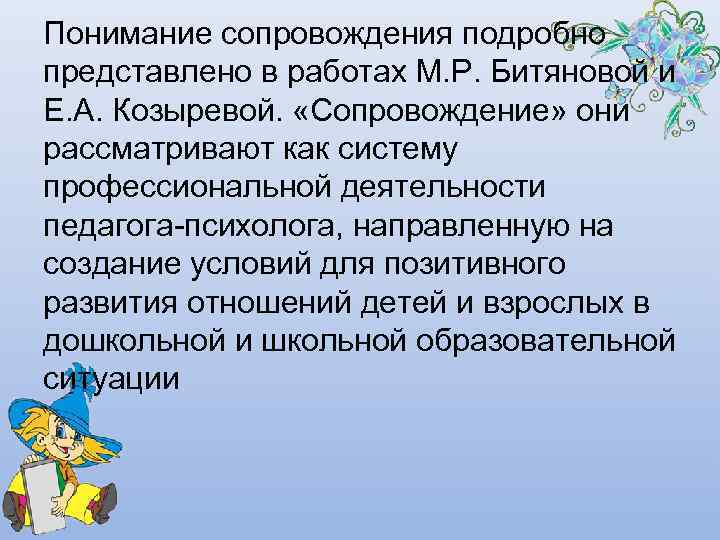 Понимание сопровождения подробно представлено в работах М.Р. Битяновой и Е.А. Козыревой. «Сопровождение» они рассматривают как систему профессиональной деятельности педагога-психолога, направленную на создание условий для позитивного развития отношений детей и взрослых в дошкольной и школьной образовательной ситуации